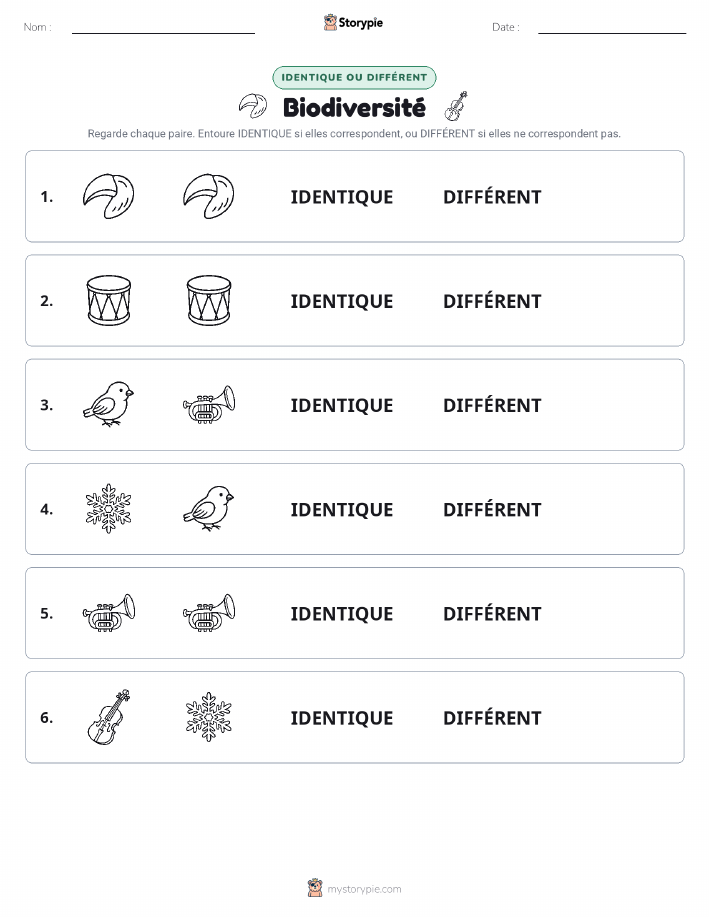 Nom :

Storypie

Date :

IDENTIQUE OU DIFFÉRENT

Biodiversité

Regarde chaque paire. Entoure IDENTIQUE si elles correspondent, ou DIFFÉRENT si elles ne correspondent pas.

1. IDENTIQUE DIFFÉRENT

2. IDENTIQUE DIFFÉRENT

3. IDENTIQUE DIFFÉRENT

4. IDENTIQUE DIFFÉRENT

5. IDENTIQUE DIFFÉRENT

6. IDENTIQUE DIFFÉRENT

mystorypie.com